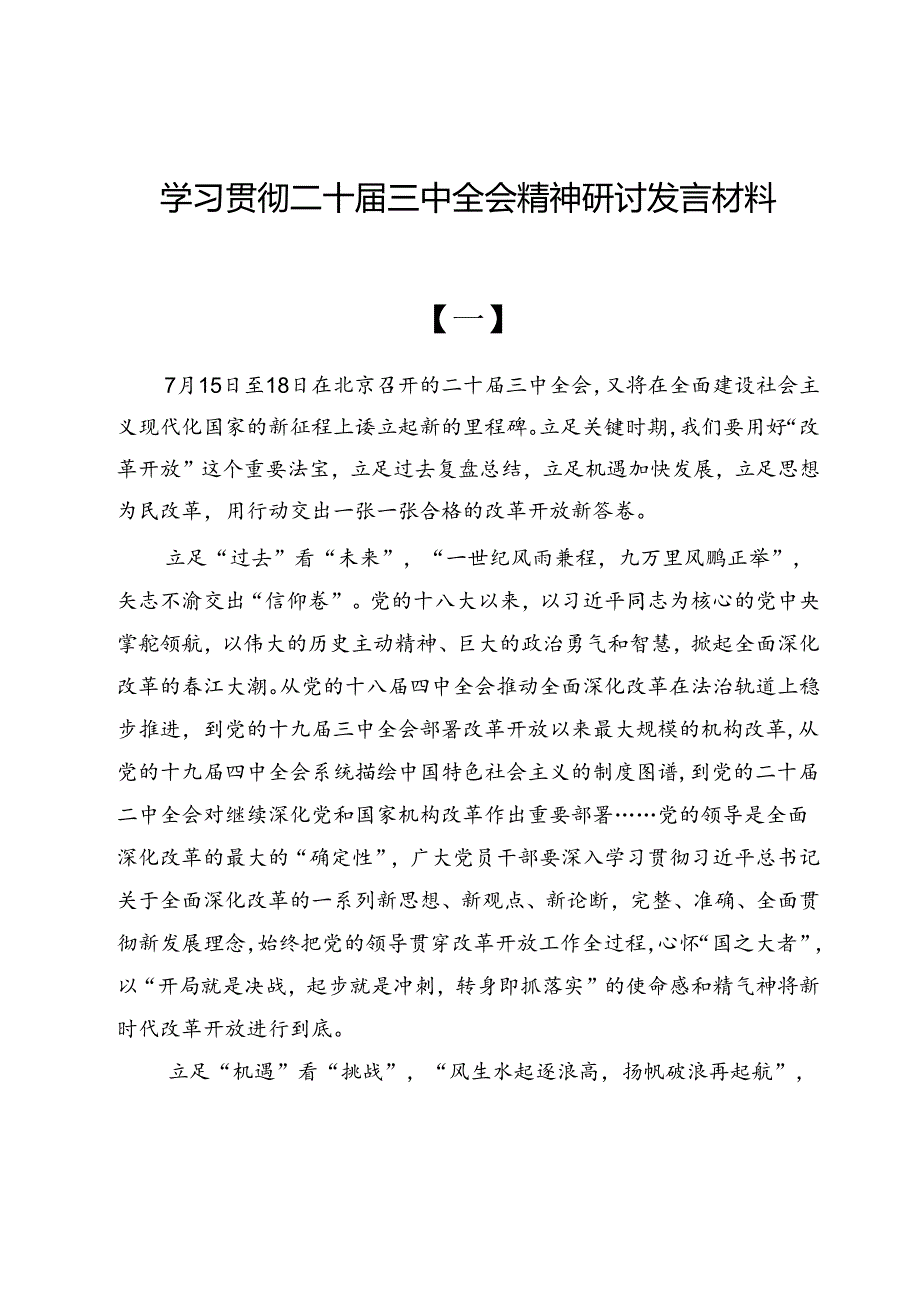 学习贯彻二十届三中全会精神研讨发言材料

【一】

7月15日至18日在北京召开的二十届三中全会，又将在全面建设社会主义现代化国家的新征程上诿立起新的里程碑。立足关键时期，我们要用好“改革开放”这个重要法宝，立足过去复盘总结，立足机遇加快发展，立足思想为民改革，用行动交出一张一张合格的改革开放新答卷。

立足“过去”看“未来”，“一世纪风雨兼程，九万里风鹏正举”，矢志不渝交出“信仰卷”。党的十八大以来，以习近平同志为核心的党中央掌舵领航，以伟大的历史主动精神、巨大的政治勇气和智慧，掀起全面深化改革的春江大潮。从党的十八届四中全会推动全面深化改革在法治轨道上稳步推进，到党的十九届三中全会部署改革开放以来最大规模的机构改革，从党的十九届四中全会系统描绘中国特色社会主义的制度图谱，到党的二十届二中全会对继续深化党和国家机构改革作出重要部署……党的领导是全面深化改革的最大的“确定性”，广大党员干部要深入学习贯彻习近平总书记关于全面深化改革的一系列新思想、新观点、新论断，完整、准确、全面贯彻新发展理念，始终把党的领导贯穿改革开放工作全过程，心怀“国之大者”，以“开局就是决战，起步就是冲刺，转身即抓落实”的使命感和精气神将新时代改革开放进行到底。

立足“机遇”看“挑战”，“风生水起逐浪高，扬帆破浪再起航”，